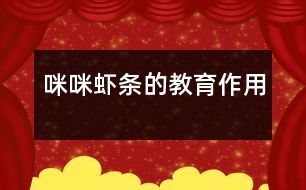 咪咪虾条的教育作用